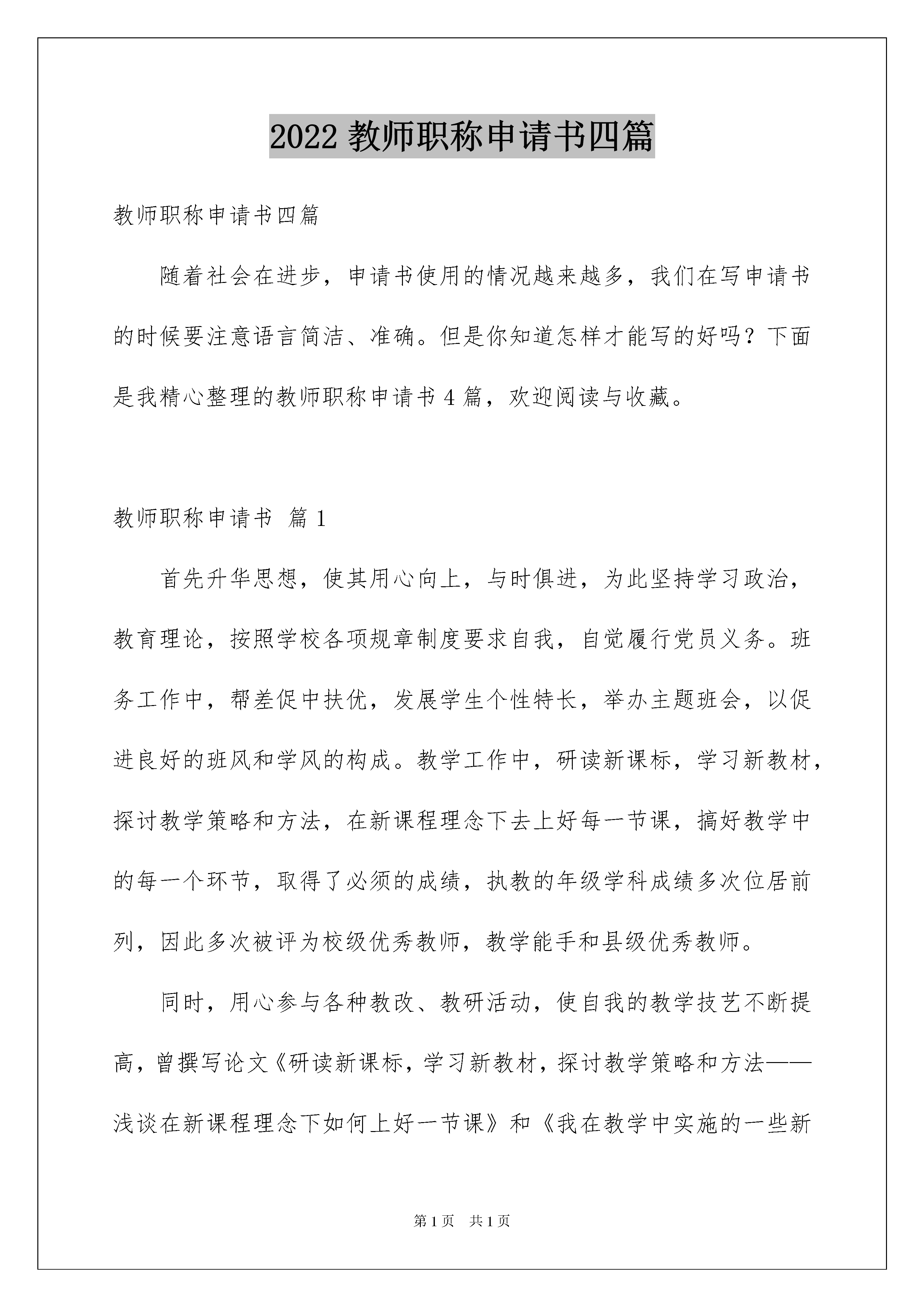 2022 教师职称申请书四篇

教师职称申请书四篇

随着社会在进步，申请书使用的情况越来越多，我们在写申请书的时候要注意语言简洁、准确。但是你知道怎样才能写的好吗？下面是我精心整理的教师职称申请书 4 篇，欢迎阅读与收藏。

教师职称申请书 篇 1

首先升华思想，使其用心向上，与时俱进，为此坚持学习政治，教育理论，按照学校各项规章制度要求自我，自觉履行党员义务。班务工作中，帮差促中扶优，发展学生个性特长，举办主题班会，以促进良好的班风和学风的构成。教学工作中，研读新课标，学习新教材，探讨教学策略和方法，在新课程理念下去上好每一节课，搞好教学中的每一个环节，取得了必须的成绩，执教的年级学科成绩多次位居前列，因此多次被评为校级优秀教师，教学能手和县级优秀教师。

同时，用心参与各种教改、教研活动，使自我的教学技艺不断提高，曾撰写论文《研读新课标，学习新教材，探讨教学策略和方法——浅谈在新课程理念下如何上好一节课》和《我在教学中实施的一些新

第 1 页 共 1 页